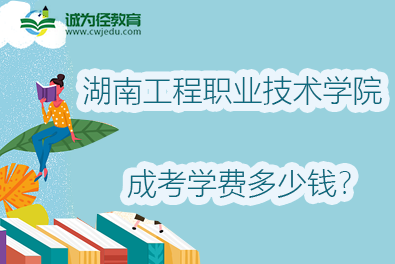 诚为径教育
www.cwjedu.com

湖南工程职业技术学院

成考学费多少钱？